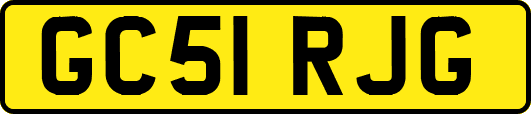 GC51 RJG